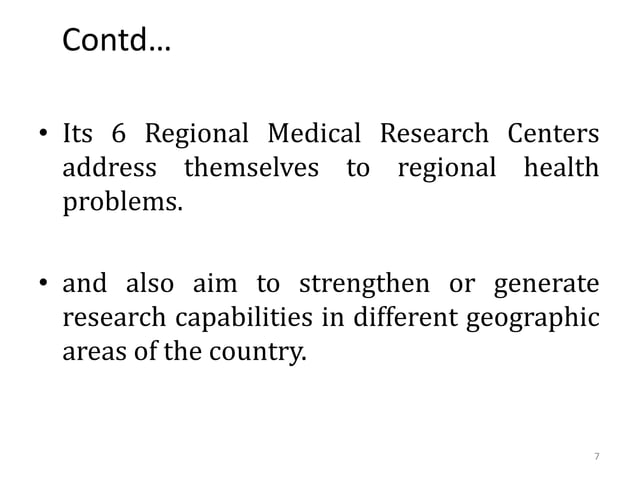 Contd…

• Its 6 Regional Medical Research Centers address themselves to regional health problems.

• and also aim to strengthen or generate research capabilities in different geographic areas of the country.

7